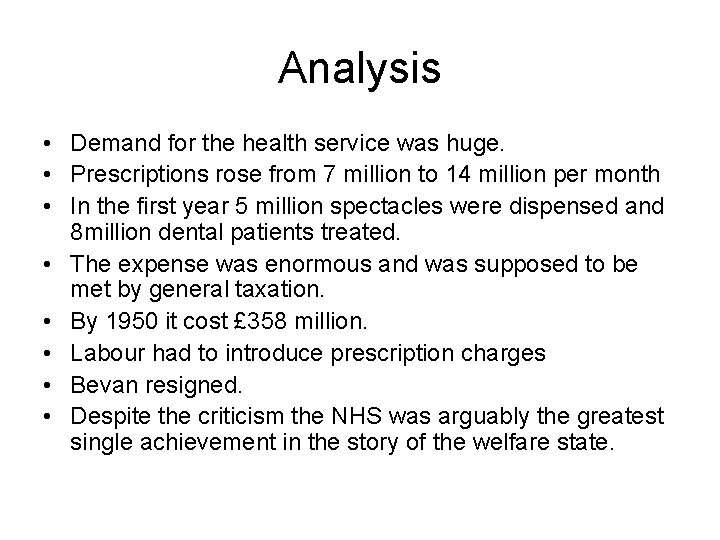 Analysis

• Demand for the health service was huge.
• Prescriptions rose from 7 million to 14 million per month
• In the first year 5 million spectacles were dispensed and 8million dental patients treated.
• The expense was enormous and was supposed to be met by general taxation.
• By 1950 it cost £358 million.
• Labour had to introduce prescription charges
• Bevan resigned.
• Despite the criticism the NHS was arguably the greatest single achievement in the story of the welfare state.